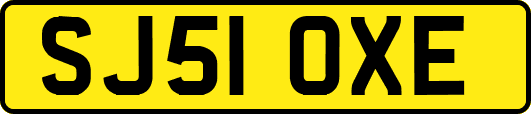 SJ51 OXE